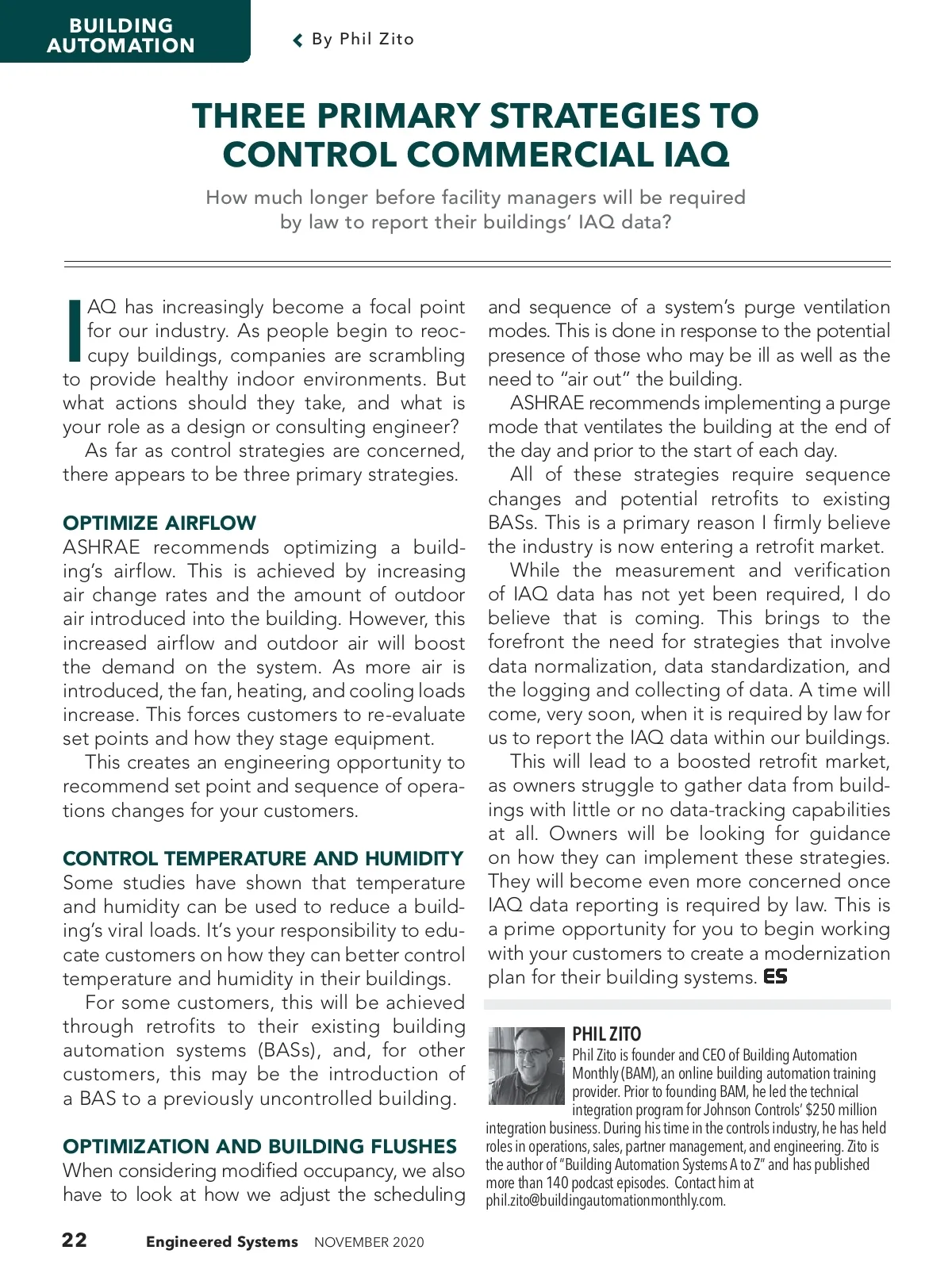 BUILDING AUTOMATION

By Phil Zito

THREE PRIMARY STRATEGIES TO CONTROL COMMERCIAL IAQ

How much longer before facility managers will be required by law to report their buildings' IAQ data?

IAQ has increasingly become a focal point for our industry. As people begin to reoccupy buildings, companies are scrambling to provide healthy indoor environments. But what actions should they take, and what is your role as a design or consulting engineer?

As far as control strategies are concerned, there appears to be three primary strategies.

OPTIMIZE AIRFLOW

ASHRAE recommends optimizing a building's airflow. This is achieved by increasing air change rates and the amount of outdoor air introduced into the building. However, this increased airflow and outdoor air will boost the demand on the system. As more air is introduced, the fan, heating, and cooling loads increase. This forces customers to re-evaluate set points and how they stage equipment.

This creates an engineering opportunity to recommend set point and sequence of operations changes for your customers.

CONTROL TEMPERATURE AND HUMIDITY

Some studies have shown that temperature and humidity can be used to reduce a building's viral loads. It's your responsibility to educate customers on how they can better control temperature and humidity in their buildings.

For some customers, this will be achieved through retrofits to their existing building automation systems (BASs), and, for other customers, this may be the introduction of a BAS to a previously uncontrolled building.

OPTIMIZATION AND BUILDING FLUSHES

When considering modified occupancy, we also have to look at how we adjust the scheduling and sequence of a system's purge ventilation modes. This is done in response to the potential presence of those who may be ill as well as the need to "air out" the building.

ASHRAE recommends implementing a purge mode that ventilates the building at the end of the day and prior to the start of each day.

All of these strategies require sequence changes and potential retrofits to existing BASs. This is a primary reason I firmly believe the industry is now entering a retrofit market.

While the measurement and verification of IAQ data has not yet been required, I do believe that is coming. This brings to the forefront the need for strategies that involve data normalization, data standardization, and the logging and collecting of data. A time will come, very soon, when it is required by law for us to report the IAQ data within our buildings.

This will lead to a boosted retrofit market, as owners struggle to gather data from buildings with little or no data-tracking capabilities at all. Owners will be looking for guidance on how they can implement these strategies. They will become even more concerned once IAQ data reporting is required by law. This is a prime opportunity for you to begin working with your customers to create a modernization plan for their building systems. ES

PHIL ZITO

Phil Zito is founder and CEO of Building Automation Monthly (BAM), an online building automation training provider. Prior to founding BAM, he led the technical integration program for Johnson Controls' $250 million integration business. During his time in the controls industry, he has held roles in operations, sales, partner management, and engineering. Zito is the author of "Building Automation Systems A to Z" and has published more than 140 podcast episodes. Contact him at phil.zito@buildingautomationmonthly.com.

22 Engineered Systems NOVEMBER 2020